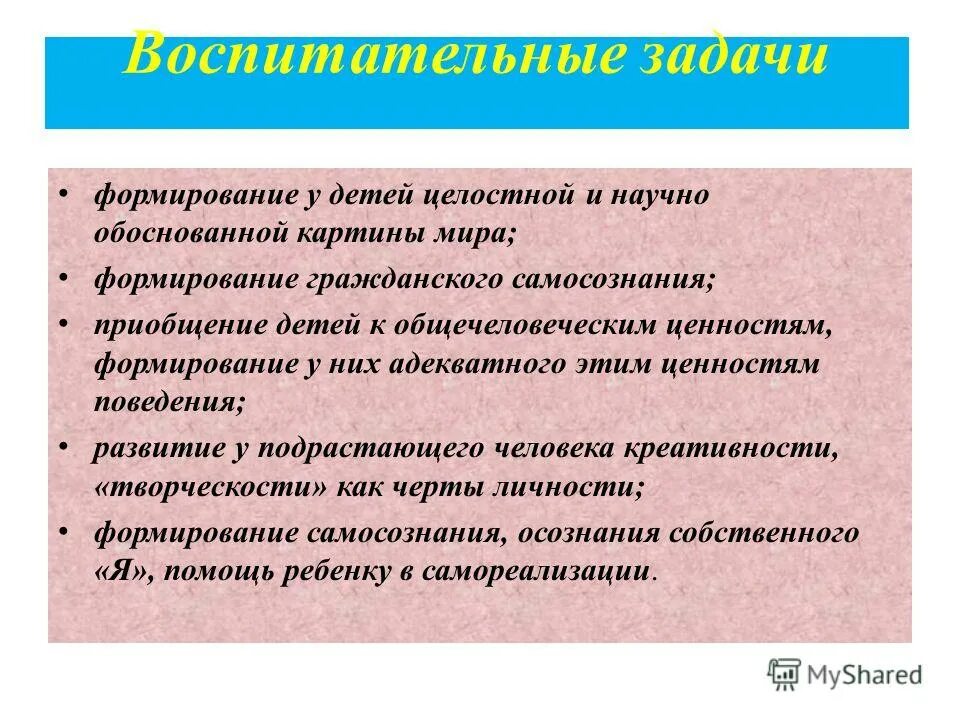 Воспитательные задачи

• формирование у детей целостной и научно обоснованной картины мира;

• формирование гражданского самосознания;

• приобщение детей к общечеловеческим ценностям, формирование у них адекватного этим ценностям поведения;

• развитие у подрастающего человека креативности, «творческости» как черты личности;

• формирование самосознания, осознания собственного «Я», помощь ребенку в самореализации.

MyShared